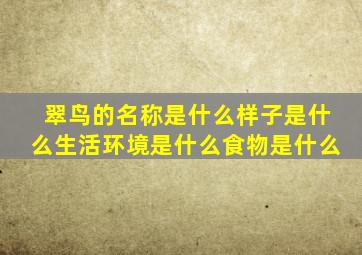 翠鸟的名称是什么样子是什么生活环境是什么食物是什么